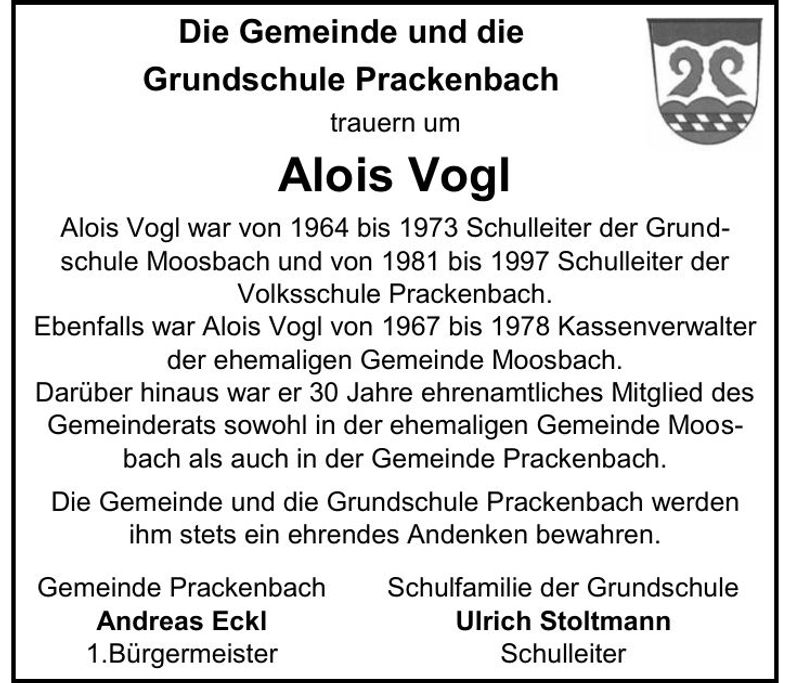 Die Gemeinde und die
Grundschule Prackenbach
trauern um

Alois Vogl

Alois Vogl war von 1964 bis 1973 Schulleiter der Grundschule Moosbach und von 1981 bis 1997 Schulleiter der Volksschule Prackenbach.
Ebenfalls war Alois Vogl von 1967 bis 1978 Kassenverwalter der ehemaligen Gemeinde Moosbach.
Darüber hinaus war er 30 Jahre ehrenamtliches Mitglied des Gemeinderats sowohl in der ehemaligen Gemeinde Moosbach als auch in der Gemeinde Prackenbach.

Die Gemeinde und die Grundschule Prackenbach werden ihm stets ein ehrendes Andenken bewahren.

Gemeinde Prackenbach
Andreas Eckl
1.Bürgermeister

Schulfamilie der Grundschule
Ulrich Stoltmann
Schulleiter